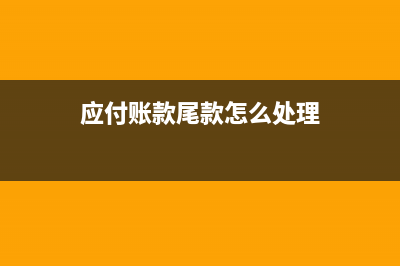 应付账款尾款怎么处理